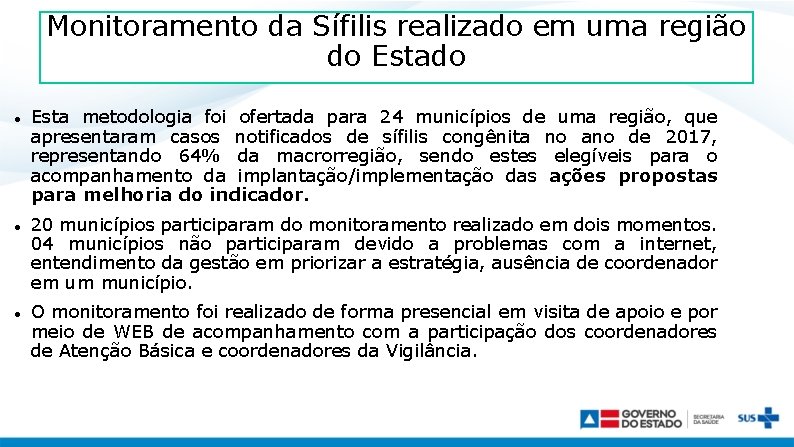 Monitoramento da Sífilis realizado em uma região do Estado

• Esta metodologia foi ofertada para 24 municípios de uma região, que apresentaram casos notificados de sífilis congênita no ano de 2017, representando 64% da macrorregião, sendo estes elegíveis para o acompanhamento da implantação/implementação das ações propostas para melhoria do indicador.

• 20 municípios participaram do monitoramento realizado em dois momentos. 04 municípios não participaram devido a problemas com a internet, entendimento da gestão em priorizar a estratégia, ausência de coordenador em um município.

• O monitoramento foi realizado de forma presencial em visita de apoio e por meio de WEB de acompanhamento com a participação dos coordenadores de Atenção Básica e coordenadores da Vigilância.

GOVERNO DO ESTADO
SECRETARIA DA SAÚDE
SUS